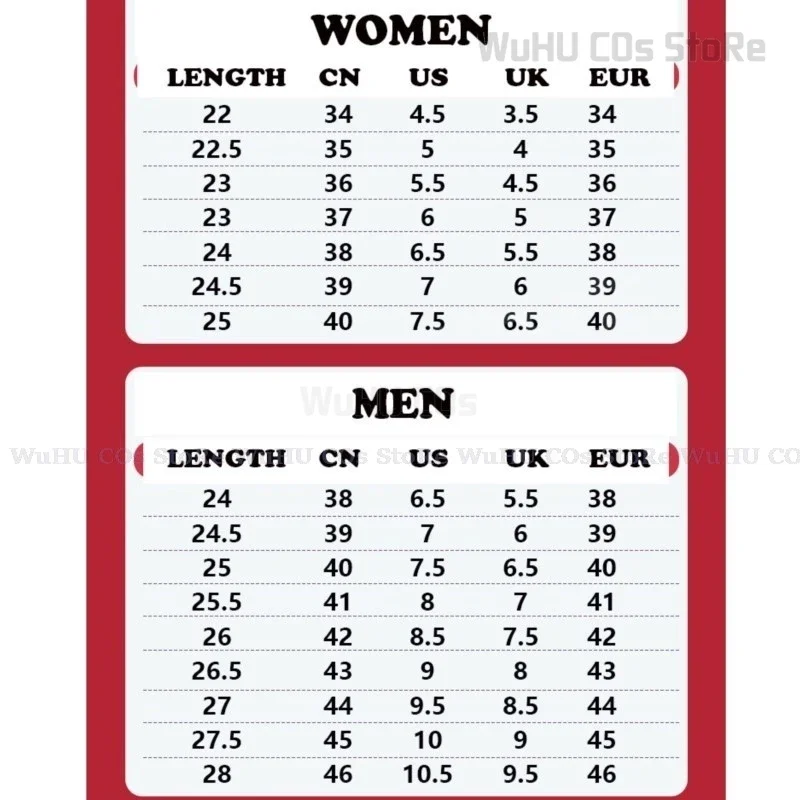 WOMEN

WuHU COs StoRe

| LENGTH | CN | US | UK | EUR |
|---|---|---|---|---|
| 22 | 34 | 4.5 | 3.5 | 34 |
| 22.5 | 35 | 5 | 4 | 35 |
| 23 | 36 | 5.5 | 4.5 | 36 |
| 23 | 37 | 6 | 5 | 37 |
| 24 | 38 | 6.5 | 5.5 | 38 |
| 24.5 | 39 | 7 | 6 | 39 |
| 25 | 40 | 7.5 | 6.5 | 40 |

MEN

WuHU COs StoRe WuHU COs StoRe WuHU COs StoRe WuHU CO

| LENGTH | CN | US | UK | EUR |
|---|---|---|---|---|
| 24 | 38 | 6.5 | 5.5 | 38 |
| 24.5 | 39 | 7 | 6 | 39 |
| 25 | 40 | 7.5 | 6.5 | 40 |
| 25.5 | 41 | 8 | 7 | 41 |
| 26 | 42 | 8.5 | 7.5 | 42 |
| 26.5 | 43 | 9 | 8 | 43 |
| 27 | 44 | 9.5 | 8.5 | 44 |
| 27.5 | 45 | 10 | 9 | 45 |
| 28 | 46 | 10.5 | 9.5 | 46 |